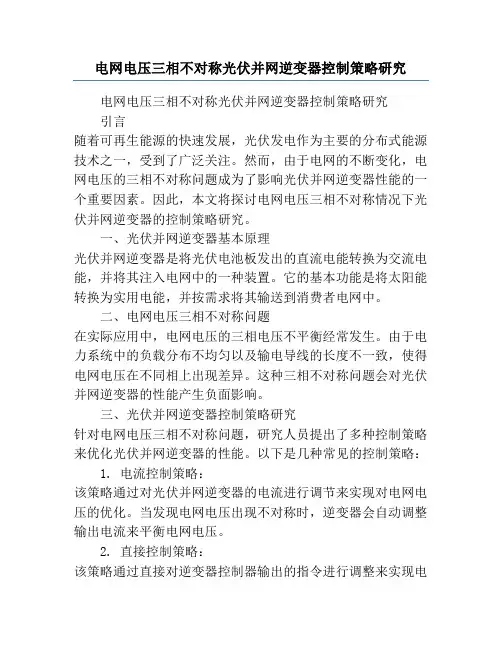 电网电压三相不对称光伏并网逆变器控制策略研究

电网电压三相不对称光伏并网逆变器控制策略研究

引言

随着可再生能源的快速发展，光伏发电作为主要的分布式能源技术之一，受到了广泛关注。然而，由于电网的不断变化，电网电压的三相不对称问题成为了影响光伏并网逆变器性能的一个重要因素。因此，本文将探讨电网电压三相不对称情况下光伏并网逆变器的控制策略研究。

一、光伏并网逆变器基本原理

光伏并网逆变器是将光伏电池板发出的直流电能转换为交流电能，并将其注入电网中的一种装置。它的基本功能是将太阳能转换为实用电能，并按需求将其输送到消费者电网中。

二、电网电压三相不对称问题

在实际应用中，电网电压的三相电压不平衡经常发生。由于电力系统中的负载分布不均匀以及输电导线的长度不一致，使得电网电压在不同相上出现差异。这种三相不对称问题会对光伏并网逆变器的性能产生负面影响。

三、光伏并网逆变器控制策略研究

针对电网电压三相不对称问题，研究人员提出了多种控制策略来优化光伏并网逆变器的性能。以下是几种常见的控制策略：

1. 电流控制策略：

该策略通过对光伏并网逆变器的电流进行调节来实现对电网电压的优化。当发现电网电压出现不对称时，逆变器会自动调整输出电流来平衡电网电压。

2. 直接控制策略：

该策略通过直接对逆变器控制器输出的指令进行调整来实现电